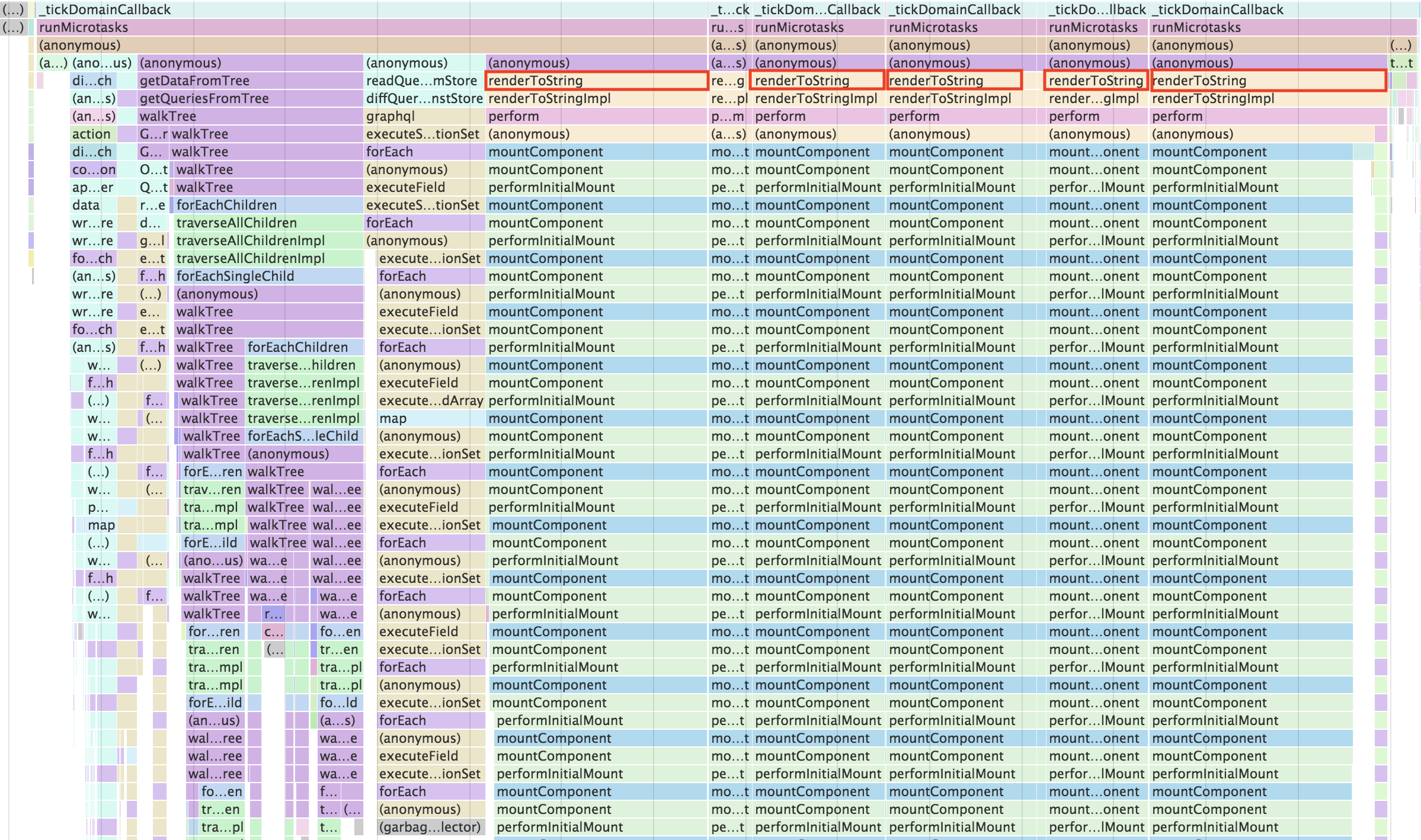 (...) _tickDomainCallback _t...ck _tickDom...Callback _tickDomainCallback _tickDo...llback _tickDomainCallback
(...) runMicrotasks ru...s runMicrotasks runMicrotasks runMicrotasks runMicrotasks
(anonymous) (a...s) (anonymous) (anonymous) (anonymous) (anonymous) (...)
(a...) (ano...us) (anonymous) (anonymous) (anonymous) (a...s) (anonymous) (anonymous) (anonymous) (anonymous) t...t
di...ch getDataFromTree readQue...mStore renderToString re...g renderToString renderToString renderToString renderToString
(an...s) getQueriesFromTree diffQuer...nstStore renderToStringImpl re...pl renderToStringImpl renderToStringImpl render...gImpl renderToStringImpl
(an...s) walkTree graphql perform p...m perform perform perform perform
action G...r walkTree executeS...tionSet (anonymous) (a...s) (anonymous) (anonymous) (anonymous) (anonymous)
di...ch G... walkTree forEach mountComponent mo...t mountComponent mountComponent mount...onent mountComponent
co...on O...t walkTree (anonymous) mountComponent mo...t mountComponent mountComponent mount...onent mountComponent
ap...er Q...t walkTree executeField performInitialMount pe...t performInitialMount performInitialMount perfor...lMount performInitialMount
data r...e forEachChildren executeS...tionSet mountComponent mo...t mountComponent mountComponent mount...onent mountComponent
wr...re d... traverseAllChildren forEach mountComponent mo...t mountComponent mountComponent mount...onent mountComponent
wr...re g...l traverseAllChildrenImpl (anonymous) performInitialMount pe...t performInitialMount performInitialMount perfor...lMount performInitialMount
fo...ch e...t traverseAllChildrenImpl execute...ionSet mountComponent mo...t mountComponent mountComponent mount...onent mountComponent
(an...s) f...h forEachSingleChild forEach mountComponent mo...t mountComponent mountComponent mount...onent mountComponent
wr...re (...) (anonymous) (anonymous) performInitialMount pe...t performInitialMount performInitialMount perfor...lMount performInitialMount
wr...re e... walkTree executeField mountComponent mo...t mountComponent mountComponent mount...onent mountComponent
fo...ch e...t walkTree execute...ionSet mountComponent mo...t mountComponent mountComponent mount...onent mountComponent
(an...s) f...h walkTree forEachChildren forEach performInitialMount pe...t performInitialMount performInitialMount perfor...lMount performInitialMount
w... (...) walkTree traverse...hildren (anonymous) mountComponent mo...t mountComponent mountComponent mount...onent mountComponent
f...h walkTree traverse...renImpl executeField mountComponent mo...t mountComponent mountComponent mount...onent mountComponent
(...) f... walkTree traverse...renImpl execute...dArray performInitialMount pe...t performInitialMount performInitialMount perfor...lMount performInitialMount
w... (... walkTree traverse...renImpl map mountComponent mo...t mountComponent mountComponent mount...onent mountComponent
w... walkTree forEachS...leChild (anonymous) mountComponent mo...t mountComponent mountComponent mount...onent mountComponent
f...h walkTree (anonymous) execute...ionSet performInitialMount pe...t performInitialMount performInitialMount perfor...lMount performInitialMount
(...) f... forE...ren walkTree forEach mountComponent mo...t mountComponent mountComponent mount...onent mountComponent
w... (... trav...ren walkTree wal...ee (anonymous) mountComponent mo...t mountComponent mountComponent mount...onent mountComponent
p... tra...mpl walkTree wal...ee executeField performInitialMount pe...t performInitialMount performInitialMount perfor...lMount performInitialMount
map tra...mpl walkTree wal...ee execute...ionSet mountComponent mo...t mountComponent mountComponent mount...onent mountComponent
(...) forE...ild walkTree wal...ee forEach mountComponent mo...t mountComponent mountComponent mount...onent mountComponent
w... (... (ano...us) wa...e wal...ee (anonymous) performInitialMount pe...t performInitialMount performInitialMount perfor...lMount performInitialMount
f...h walkTree wa...e wal...ee execute...ionSet mountComponent mo...t mountComponent mountComponent mount...onent mountComponent
(...) f... walkTree wa...e wa...e forEach mountComponent mo...t mountComponent mountComponent mount...onent mountComponent
w... walkTree r... wa...e (anonymous) performInitialMount pe...t performInitialMount performInitialMount perfor...lMount performInitialMount
for...ren c... fo...en executeField mountComponent mo...t mountComponent mountComponent mount...onent mountComponent
tra...ren (... tr...en execute...ionSet mountComponent mo...t mountComponent mountComponent mount...onent mountComponent
tra...mpl tra...pl forEach performInitialMount pe...t performInitialMount performInitialMount perfor...lMount performInitialMount
tra...mpl tra...pl (anonymous) mountComponent mo...t mountComponent mountComponent mount...onent mountComponent
forE...ild fo...ld execute...ionSet mountComponent mo...t mountComponent mountComponent mount...onent mountComponent
(an...us) (a...s) forEach performInitialMount pe...t performInitialMount performInitialMount perfor...lMount performInitialMount
wal...ree wa...e (anonymous) mountComponent mo...t mountComponent mountComponent mount...onent mountComponent
wal...ree wa...e executeField mountComponent mo...t mountComponent mountComponent mount...onent mountComponent
wal...ree wa...e execute...ionSet performInitialMount pe...t performInitialMount performInitialMount perfor...lMount performInitialMount
fo...en f... forEach mountComponent mo...t mountComponent mountComponent mount...onent mountComponent
tr...en t... (... (anonymous) mountComponent mo...t mountComponent mountComponent mount...onent mountComponent
tra...pl t... (garbag...lector) performInitialMount pe...t performInitialMount performInitialMount perfor...lMount performInitialMount